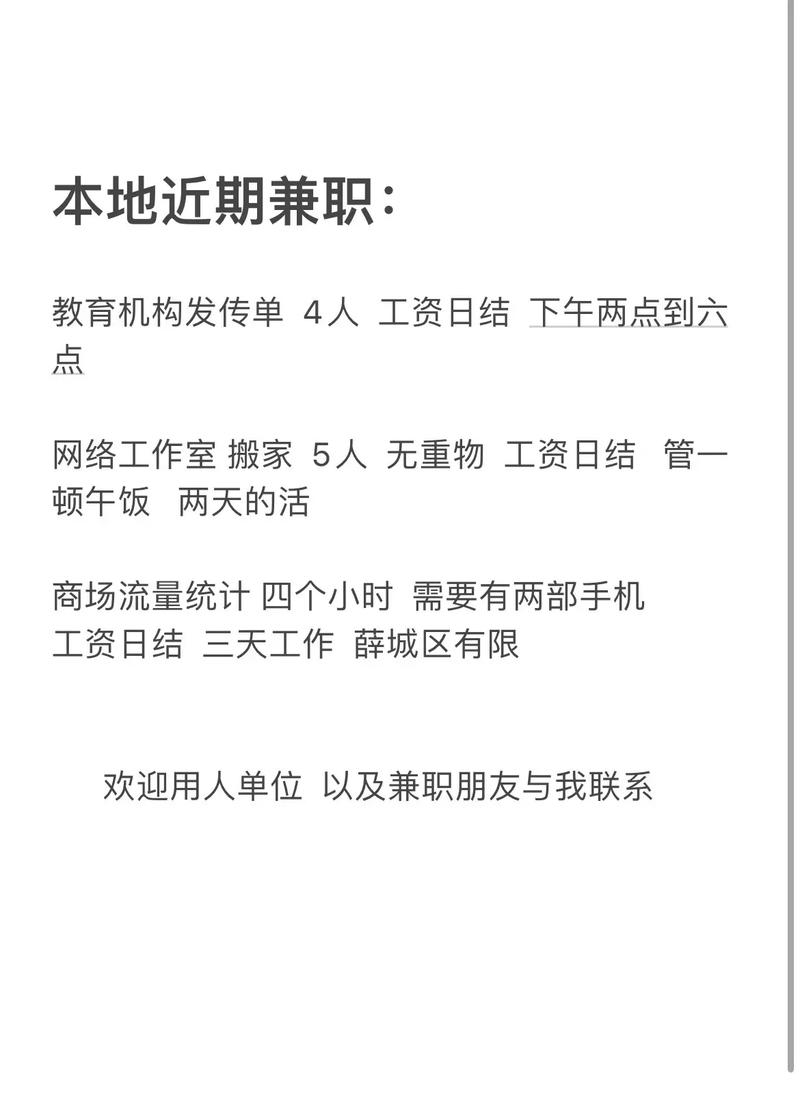 本地近期兼职：

教育机构发传单 4人 工资日结 下午两点到六点

网络工作室 搬家 5人 无重物 工资日结 管一顿午饭 两天的活

商场流量统计 四个小时 需要有两部手机 工资日结 三天工作 薛城区有限

欢迎用人单位 以及兼职朋友与我联系